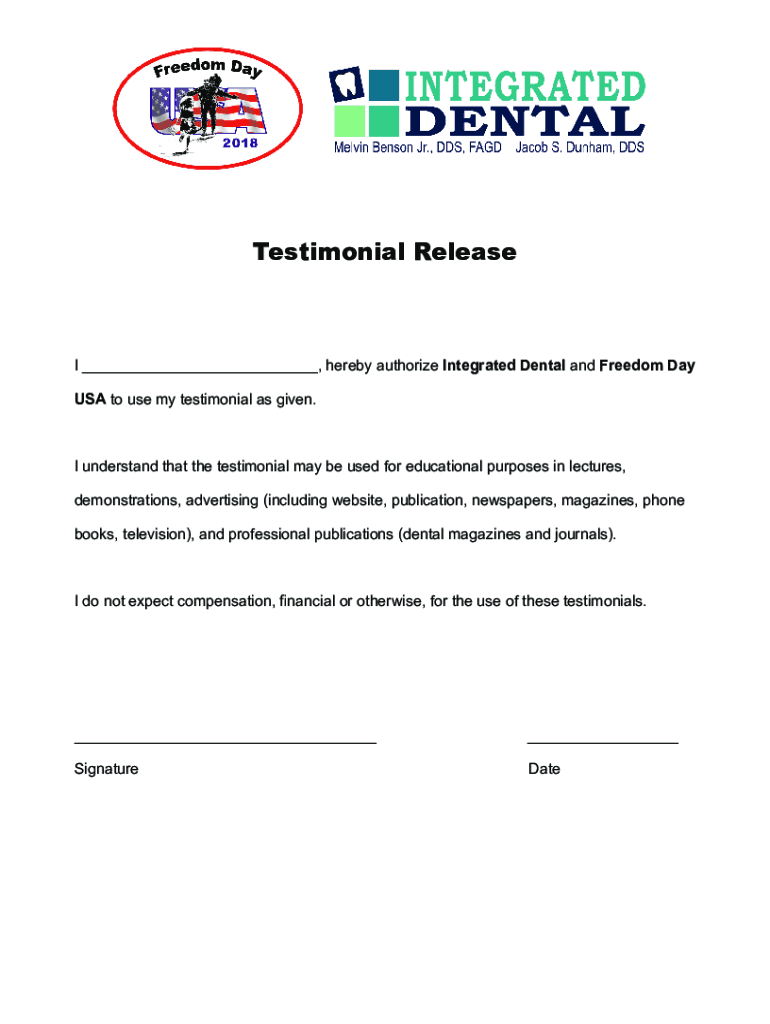 Freedom Day
USA
2018

INTEGRATED
DENTAL
Melvin Benson Jr., DDS, FAGD Jacob S. Dunham, DDS

Testimonial Release

I ___________________________, hereby authorize Integrated Dental and Freedom Day USA to use my testimonial as given.

I understand that the testimonial may be used for educational purposes in lectures, demonstrations, advertising (including website, publication, newspapers, magazines, phone books, television), and professional publications (dental magazines and journals).

I do not expect compensation, financial or otherwise, for the use of these testimonials.

___________________________________ _________________

Signature Date